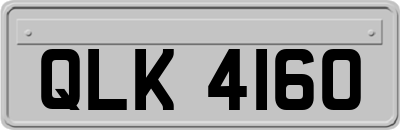 QLK 4160